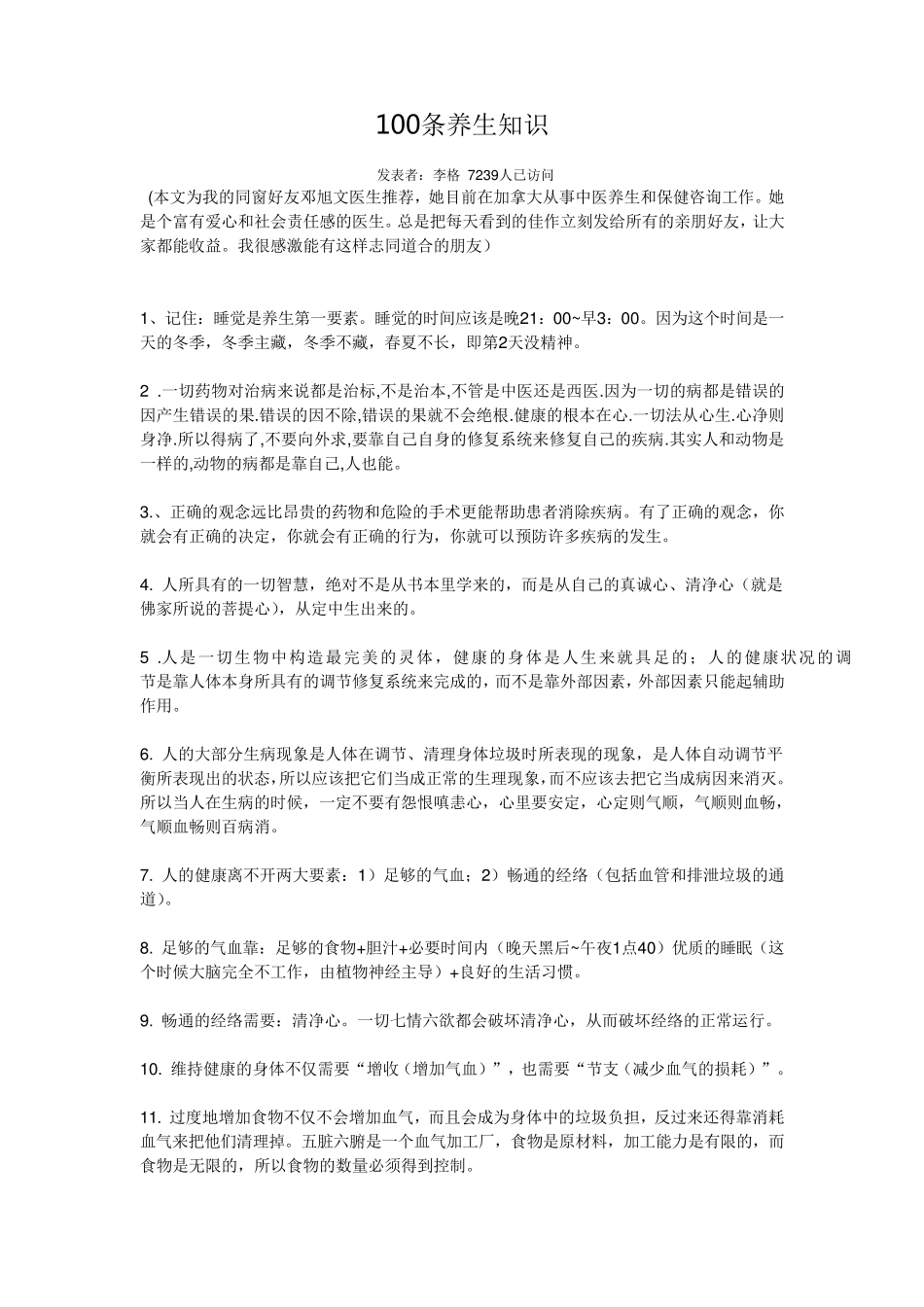 100条养生知识

发表者：李格 7239人已访问

(本文为我的同窗好友邓旭文医生推荐，她目前在加拿大从事中医养生和保健咨询工作。她是个富有爱心和社会责任感的医生。总是把每天看到的佳作立刻发给所有的亲朋好友，让大家都能收益。我很感激能有这样志同道合的朋友)

1、记住：睡觉是养生第一要素。睡觉的时间应该是晚21：00~早3：00。因为这个时间是一天的冬季，冬季主藏，冬季不藏，春夏不长，即第2天没精神。

2 .一切药物对治病来说都是治标,不是治本,不管是中医还是西医.因为一切的病都是错误的因产生错误的果.错误的因不除,错误的果就不会绝根.健康的根本在心.一切法从心生.心净则身净.所以得病了,不要向外求,要靠自己自身的修复系统来修复自己的疾病.其实人和动物是一样的,动物的病都是靠自己,人也能。

3.、正确的观念远比昂贵的药物和危险的手术更能帮助患者消除疾病。有了正确的观念，你就会有正确的决定，你就会有正确的行为，你就可以预防许多疾病的发生。

4. 人所具有的一切智慧，绝对不是从书本里学来的，而是从自己的真诚心、清净心（就是佛家所说的菩提心），从定中生出来的。

5 .人是一切生物中构造最完美的灵体，健康的身体是人生来就具足的；人的健康状况的调节是靠人体本身所具有的调节修复系统来完成的，而不是靠外部因素，外部因素只能起辅助作用。

6. 人的大部分生病现象是人体在调节、清理身体垃圾时所表现的现象，是人体自动调节平衡所表现出的状态，所以应该把它们当成正常的生理现象，而不应该去把它当成病因来消灭。所以当人在生病的时候，一定不要有怨恨嗔恚心，心里要安定，心定则气顺，气顺则血畅，气顺血畅则百病消。

7. 人的健康离不开两大要素：1）足够的气血；2）畅通的经络（包括血管和排泄垃圾的通道）。

8. 足够的气血靠：足够的食物+胆汁+必要时间内（晚天黑后~午夜1点40）优质的睡眠（这个时候大脑完全不工作，由植物神经主导）+良好的生活习惯。

9. 畅通的经络需要：清净心。一切七情六欲都会破坏清净心，从而破坏经络的正常运行。

10. 维持健康的身体不仅需要“增收（增加气血）”，也需要“节支（减少血气的损耗）”。

11. 过度地增加食物不仅不会增加血气，而且会成为身体中的垃圾负担，反过来还得靠消耗血气来把他们清理掉。五脏六腑是一个血气加工厂，食物是原材料，加工能力是有限的，而食物是无限的，所以食物的数量必须得到控制。